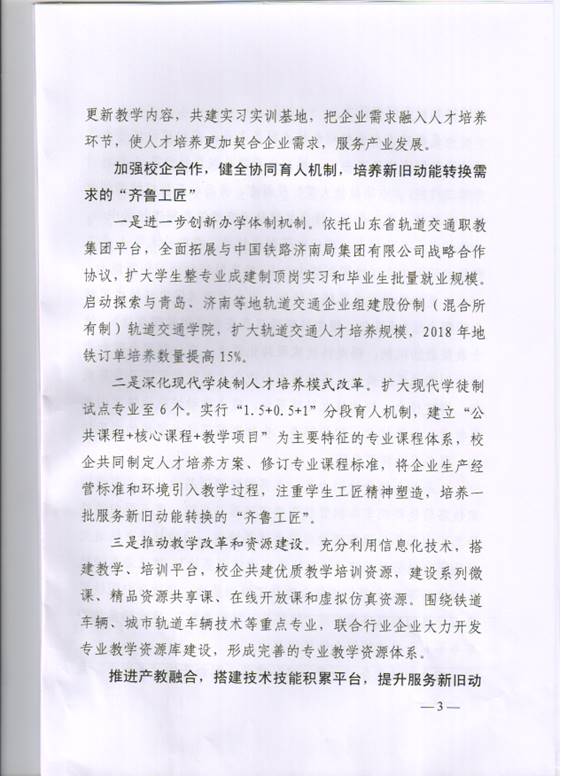 更新教学内容，共建实习实训基地，把企业需求融入人才培养环节，使人才培养更加契合企业需求，服务产业发展。

加强校企合作，健全协同育人机制，培养新旧动能转换需求的“齐鲁工匠”

一是进一步创新办学体制机制。依托山东省轨道交通职教集团平台，全面拓展与中国铁路济南局集团有限公司战略合作协议，扩大学生整专业成建制顶岗实习和毕业生批量就业规模。启动探索与青岛、济南等地轨道交通企业组建股份制（混合所有制）轨道交通学院，扩大轨道交通人才培养规模，2018年地铁订单培养数量提高15%。

二是深化现代学徒制人才培养模式改革。扩大现代学徒制试点专业至6个。实行“1.5+0.5+1”分段育人机制，建立“公共课程+核心课程+教学项目”为主要特征的专业课程体系，校企共同制定人才培养方案、修订专业课程标准，将企业生产经营标准和环境引入教学过程，注重学生工匠精神塑造，培养一批服务新旧动能转换的“齐鲁工匠”。

三是推动教学改革和资源建设。充分利用信息化技术，搭建教学、培训平台，校企共建优质教学培训资源，建设系列微课、精品资源共享课、在线开放课和虚拟仿真资源。围绕铁道车辆、城市轨道车辆技术等重点专业，联合行业企业大力开发专业教学资源库建设，形成完善的专业教学资源体系。

推进产教融合，搭建技术技能积累平台，提升服务新旧动

—3—